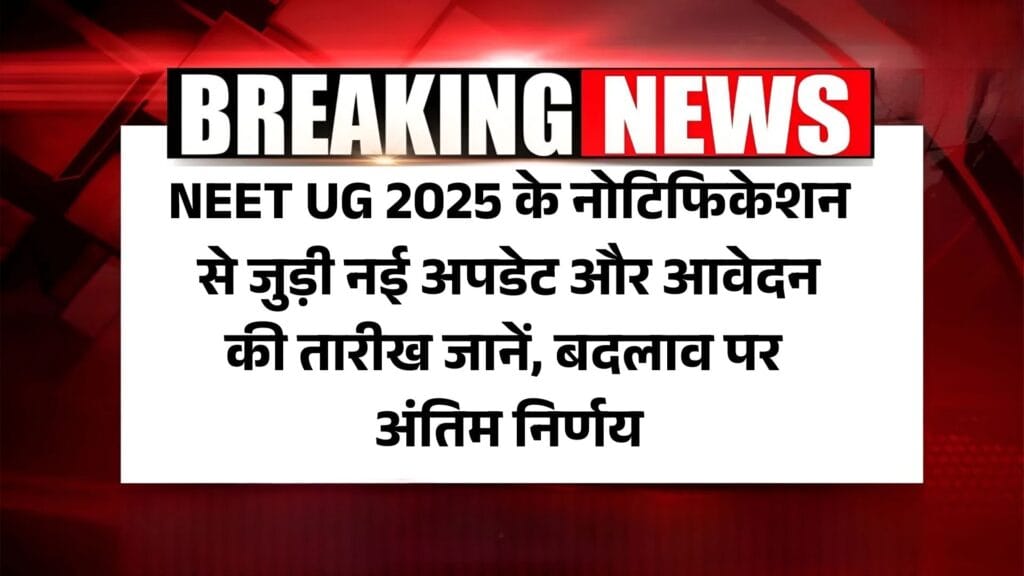 BREAKING NEWS

NEET UG 2025 के नोटिफिकेशन से जुड़ी नई अपडेट और आवेदन की तारीख जानें, बदलाव पर अंतिम निर्णय